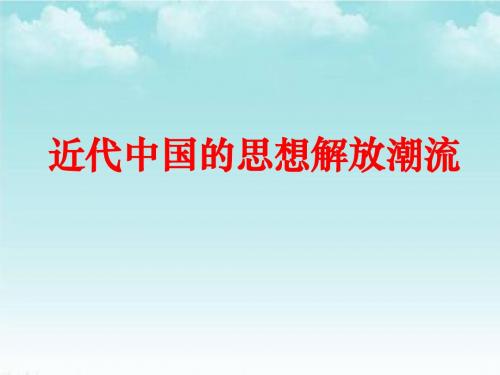 近代中国的思想解放潮流